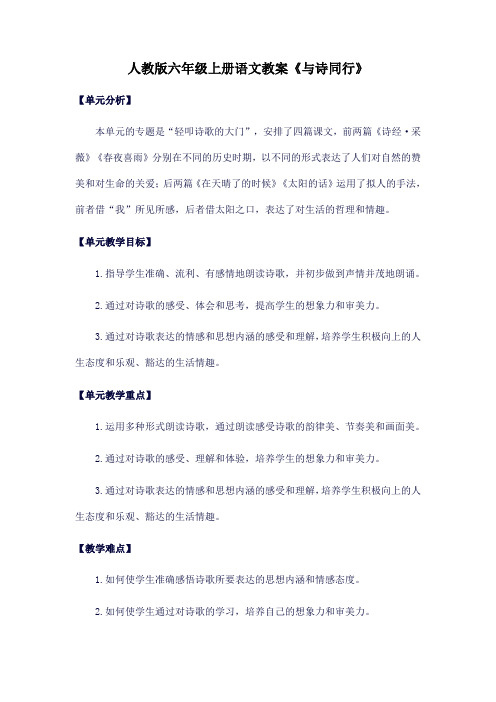 人教版六年级上册语文教案《与诗同行》

【单元分析】

本单元的专题是“轻叩诗歌的大门”，安排了四篇课文，前两篇《诗经·采薇》《春夜喜雨》分别在不同的历史时期，以不同的形式表达了人们对自然的赞美和对生命的关爱；后两篇《在天晴了的时候》《太阳的话》运用了拟人的手法，前者借“我”所见所感，后者借太阳之口，表达了对生活的哲理和情趣。

【单元教学目标】

1. 指导学生准确、流利、有感情地朗读诗歌，并初步做到声情并茂地朗诵。

2. 通过对诗歌的感受、体会和思考，提高学生的想象力和审美力。

3. 通过对诗歌表达的情感和思想内涵的感受和理解，培养学生积极向上的人生态度和乐观、豁达的生活情趣。

【单元教学重点】

1. 运用多种形式朗读诗歌，通过朗读感受诗歌的韵律美、节奏美和画面美。

2. 通过对诗歌的感受、理解和体验，培养学生的想象力和审美力。

3. 通过对诗歌表达的情感和思想内涵的感受和理解，培养学生积极向上的人生态度和乐观、豁达的生活情趣。

【教学难点】

1. 如何使学生准确感悟诗歌所要表达的思想内涵和情感态度。

2. 如何使学生通过对诗歌的学习，培养自己的想象力和审美力。